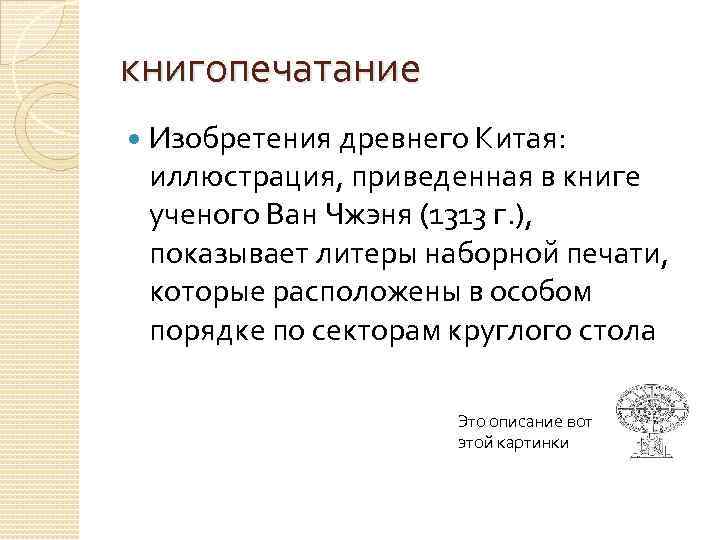 книгопечатание

Изобретения древнего Китая: иллюстрация, приведенная в книге ученого Ван Чжэня (1313 г.), показывает литеры наборной печати, которые расположены в особом порядке по секторам круглого стола

Это описание вот этой картинки